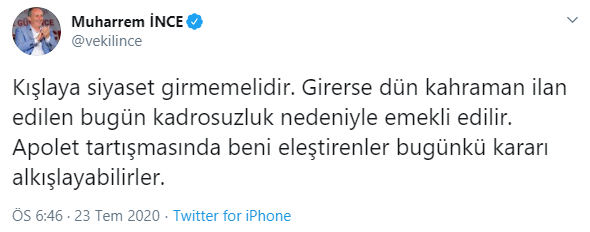 Muharrem İNCE
@vekilince

Kışlaya siyaset girmemelidir. Girerse dün kahraman ilan edilen bugün kadrosuzluk nedeniyle emekli edilir. Apolet tartışmasında beni eleştirenler bugünkü kararı alkışlayabilirler.

ÖS 6:46 · 23 Tem 2020 · Twitter for iPhone